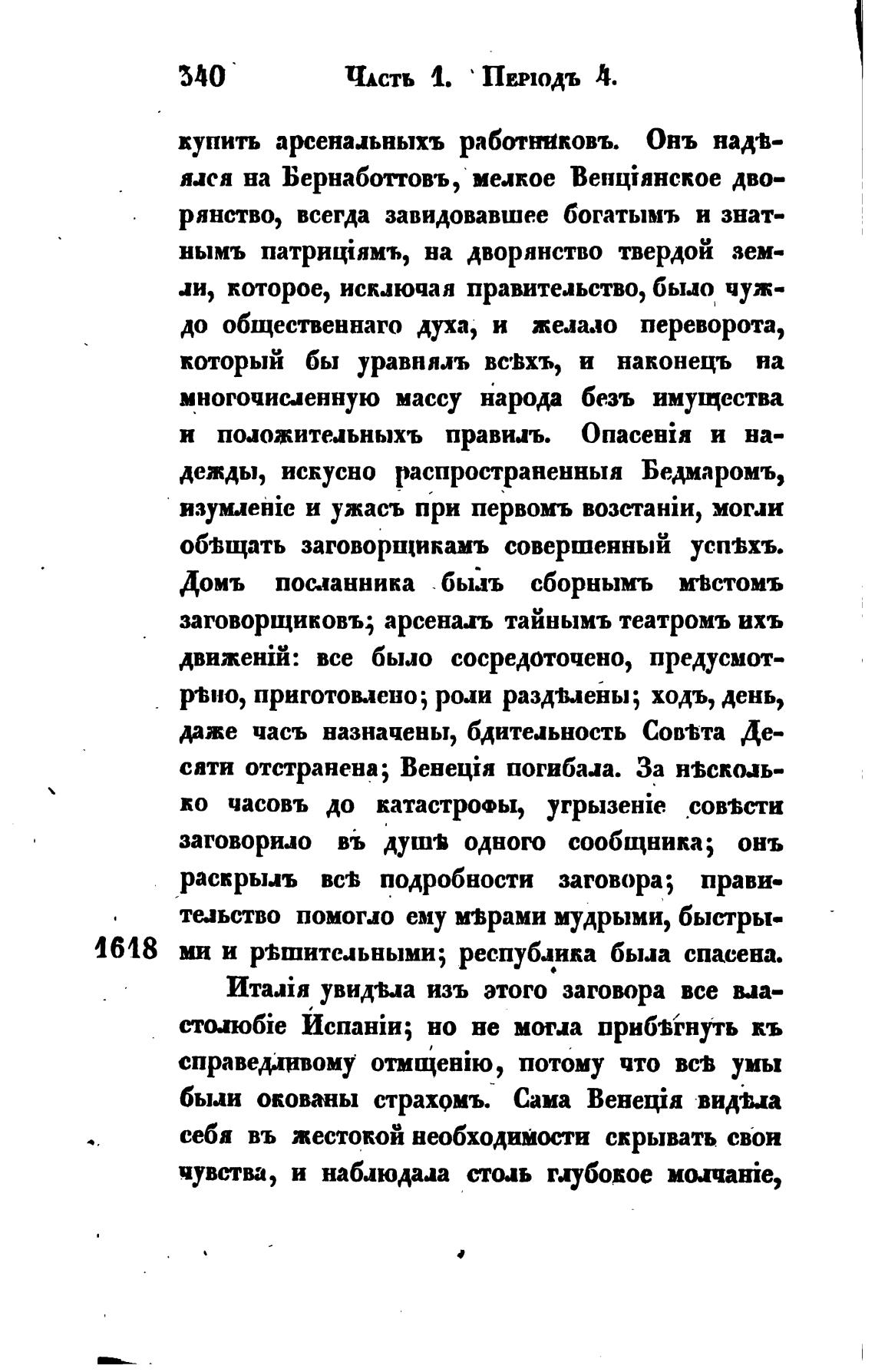 340 Часть 1. Періодъ 4.

купить арсенальныхъ работниковъ. Онъ надѣялся на Бернаботтовъ, мелкое Венціянское дворянство, всегда завидовавшее богатымъ и знатнымъ патриціямъ, на дворянство твердой земли, которое, исключая правительство, было чуждо общественнаго духа, и желало переворота, который бы уравнялъ всѣхъ, и наконецъ на многочисленную массу народа безъ имущества и положительныхъ правилъ. Опасенія и надежды, искусно распространенныя Бедмаромъ, изумленіе и ужасъ при первомъ возстаніи, могли обѣщать заговорщикамъ совершенный успѣхъ. Домъ посланника былъ сборнымъ мѣстомъ заговорщиковъ; арсеналъ тайнымъ театромъ ихъ движеній: все было сосредоточено, предусмотрѣно, приготовлено; роли раздѣлены; ходъ, день, даже часъ назначены, бдительность Совѣта Десяти отстранена; Венеція погибала. За нѣсколько часовъ до катастрофы, угрызеніе совѣсти заговорило въ душѣ одного сообщника; онъ раскрылъ всѣ подробности заговора; правительство помогло ему мѣрами мудрыми, быстрыми и рѣшительными; республика была спасена.

1618

Италія увидѣла изъ этого заговора все властолюбіе Испаніи; но не могла прибѣгнуть къ справедливому отмщенію, потому что всѣ умы были окованы страхомъ. Сама Венеція видѣла себя въ жестокой необходимости скрывать свои чувства, и наблюдала столь глубокое молчаніе,